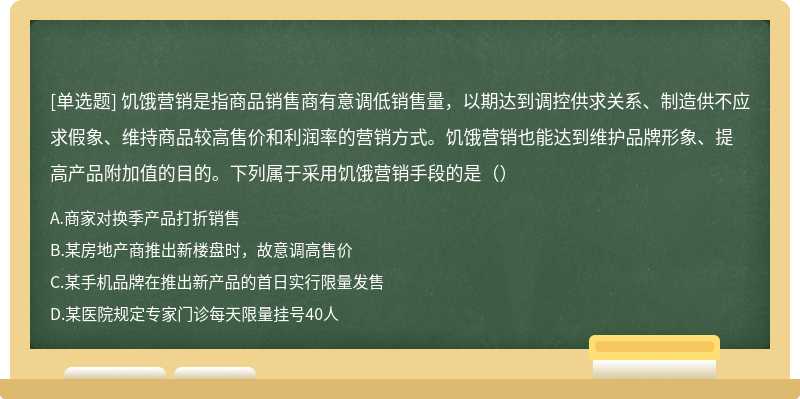 [单选题] 饥饿营销是指商品销售商有意调低销售量，以期达到调控供求关系、制造供不应求假象、维持商品较高售价和利润率的营销方式。饥饿营销也能达到维护品牌形象、提高产品附加值的目的。下列属于采用饥饿营销手段的是（）

A.商家对换季产品打折销售

B.某房地产商推出新楼盘时，故意调高售价

C.某手机品牌在推出新产品的首日实行限量发售

D.某医院规定专家门诊每天限量挂号40人